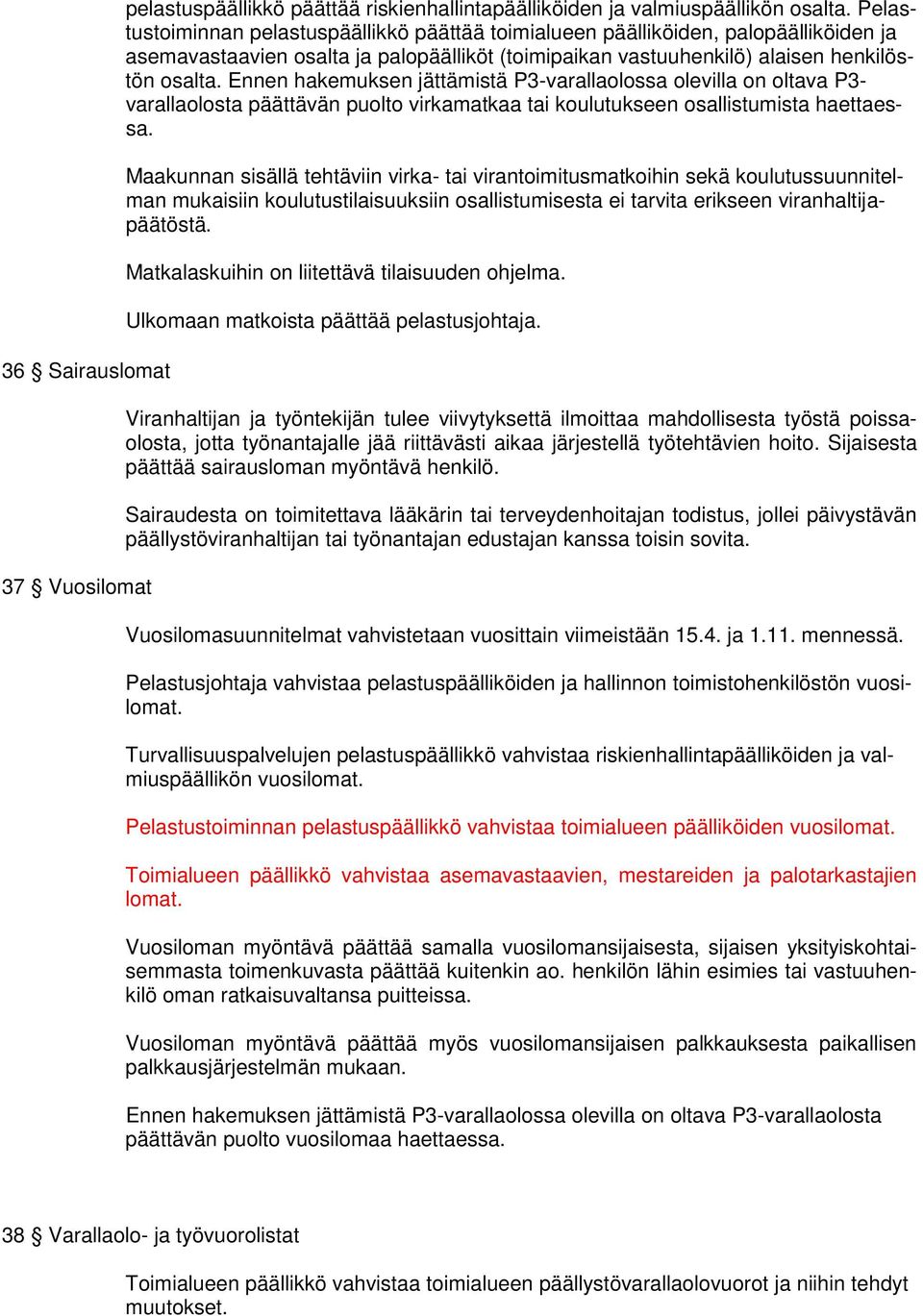 pelastuspäällikkö päättää riskienhallintapäälliköiden ja valmiuspäällikön osalta. Pelastustoiminnan pelastuspäällikkö päättää toimialueen päälliköiden, palopäälliköiden ja asemavastaavien osalta ja palopäälliköt (toimipaikan vastuuhenkilö) alaisen henkilöstön osalta. Ennen hakemuksen jättämistä P3-varallaolossa olevilla on oltava P3-varallaolosta päättävän puolto virkamatkaa tai koulutukseen osallistumista haettaessa.

Maakunnan sisällä tehtäviin virka- tai virantoimitusmatkoihin sekä koulutussuunnitelman mukaisiin koulutustilaisuuksiin osallistumisesta ei tarvita erikseen viranhaltijapäätöstä.

Matkalaskuihin on liitettävä tilaisuuden ohjelma.

Ulkomaan matkoista päättää pelastusjohtaja.

36 § Sairauslomat

Viranhaltijan ja työntekijän tulee viivytyksettä ilmoittaa mahdollisesta työstä poissaolosta, jotta työnantajalle jää riittävästi aikaa järjestellä työtehtävien hoito. Sijaisesta päättää sairausloman myöntävä henkilö.

Sairaudesta on toimitettava lääkärin tai terveydenhoitajan todistus, jollei päivystävän päällystöviranhaltijan tai työnantajan edustajan kanssa toisin sovita.

37 § Vuosilomat

Vuosilomasuunnitelmat vahvistetaan vuosittain viimeistään 15.4. ja 1.11. mennessä.

Pelastusjohtaja vahvistaa pelastuspäälliköiden ja hallinnon toimistohenkilöstön vuosilomat.

Turvallisuuspalvelujen pelastuspäällikkö vahvistaa riskienhallintapäälliköiden ja valmiuspäällikön vuosilomat.

Pelastustoiminnan pelastuspäällikkö vahvistaa toimialueen päälliköiden vuosilomat.

Toimialueen päällikkö vahvistaa asemavastaavien, mestareiden ja palotarkastajien lomat.

Vuosiloman myöntävä päättää samalla vuosilomansijaisesta, sijaisen yksityiskohtaisemmasta toimenkuvasta päättää kuitenkin ao. henkilön lähin esimies tai vastuuhenkilö oman ratkaisuvaltansa puitteissa.

Vuosiloman myöntävä päättää myös vuosilomansijaisen palkkauksesta paikallisen palkkausjärjestelmän mukaan.

Ennen hakemuksen jättämistä P3-varallaolossa olevilla on oltava P3-varallaolosta päättävän puolto vuosilomaa haettaessa.

38 § Varallaolo- ja työvuorolistat

Toimialueen päällikkö vahvistaa toimialueen päällystövarallaolovuorot ja niihin tehdyt muutokset.